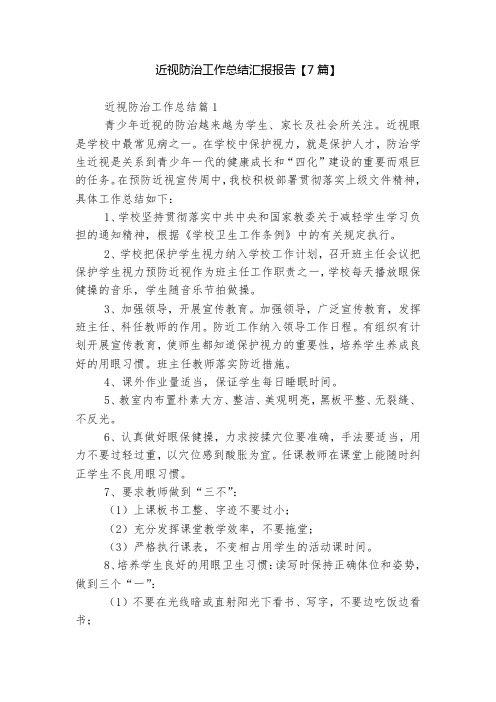 近视防治工作总结汇报报告【7篇】

近视防治工作总结篇1

青少年近视的防治越来越为学生、家长及社会所关注。近视眼是学校中最常见病之一。在学校中保护视力，就是保护人才，防治学生近视是关系到青少年一代的健康成长和“四化”建设的重要而艰巨的任务。在预防近视宣传周中，我校积极部署贯彻落实上级文件精神，具体工作总结如下：

1、学校坚持贯彻落实中共中央和国家教委关于减轻学生学习负担的通知精神，根据《学校卫生工作条例》中的有关规定执行。

2、学校把保护学生视力纳入学校工作计划，召开班主任会议把保护学生视力预防近视作为班主任工作职责之一，学校每天播放眼保健操的音乐，学生随音乐节拍做操。

3、加强领导，开展宣传教育。加强领导，广泛宣传教育，发挥班主任、科任教师的作用。防近工作纳入领导工作日程。有组织有计划开展宣传教育，使师生都知道保护视力的重要性，培养学生养成良好的用眼习惯。班主任教师落实防近措施。

4、课外作业量适当，保证学生每日睡眠时间。

5、教室内布置朴素大方、整洁、美观明亮，黑板平整、无裂缝、不反光。

6、认真做好眼保健操，力求按揉穴位要准确，手法要适当，用力不要过轻过重，以穴位感到酸胀为宜。任课教师在课堂上能随时纠正学生不良用眼习惯。

7、要求教师做到“三不”：

（1）上课板书工整、字迹不要过小；

（2）充分发挥课堂教学效率，不要拖堂；

（3）严格执行课表，不变相占用学生的活动课时间。

8、培养学生良好的用眼卫生习惯：读写时保持正确体位和姿势，做到三个“一”：

（1）不要在光线暗或直射阳光下看书、写字，不要边吃饭边看书；